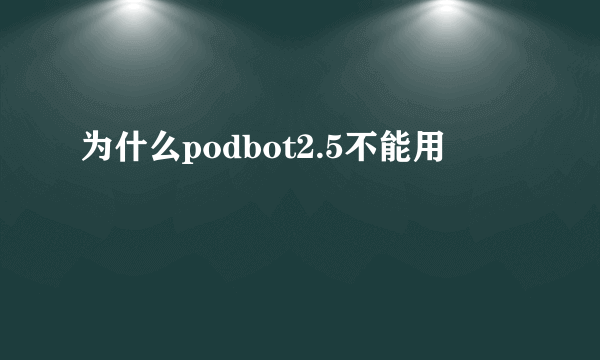 为什么podbot2.5不能用